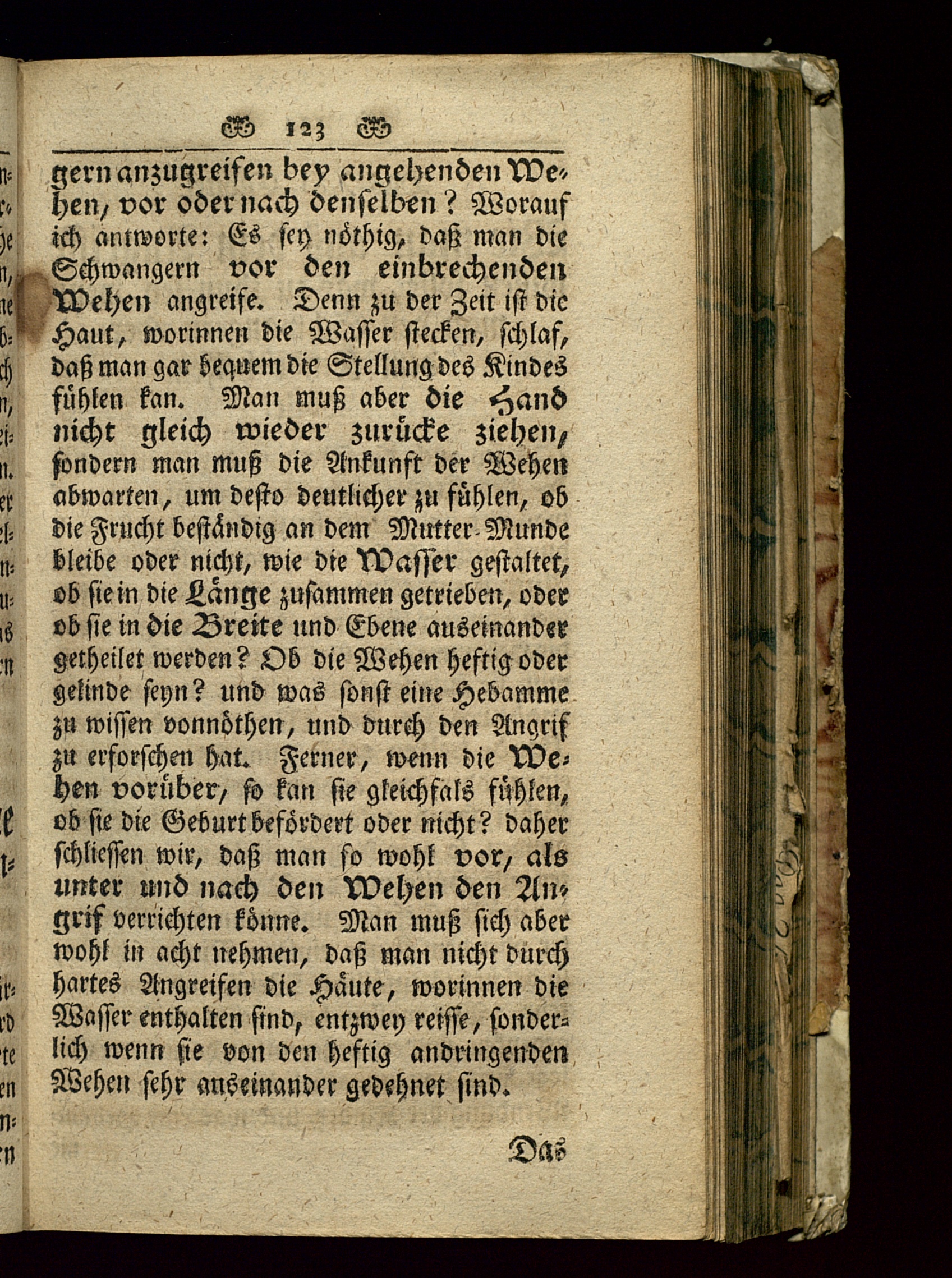 123

gern anzugreifen bey angehenden Wehen, vor oder nach denselben? Worauf ich antworte: Es sey nöthig, daß man die Schwangern vor den einbrechenden Wehen angreife. Denn zu der Zeit ist die Haut, worinnen die Wasser stecken, schlaf, daß man gar bequem die Stellung des Kindes fühlen kan. Man muß aber die Hand nicht gleich wieder zurücke ziehen, sondern man muß die Ankunft der Wehen abwarten, um desto deutlicher zu fühlen, ob die Frucht beständig an dem Mutter-Munde bleibe oder nicht, wie die Wasser gestaltet, ob sie in die Länge zusammen getrieben, oder ob sie in die Breite und Ebene auseinander getheilet werden? Ob die Wehen heftig oder gelinde seyn? und was sonst eine Hebamme zu wissen vonnöthen, und durch den Angrif zu erforschen hat. Ferner, wenn die Wehen vorüber, so kan sie gleichfals fühlen, ob sie die Geburt befördert oder nicht? daher schliessen wir, daß man so wohl vor, als unter und nach den Wehen den Angrif verrichten könne. Man muß sich aber wohl in acht nehmen, daß man nicht durch hartes Angreifen die Häute, worinnen die Wasser enthalten sind, entzwey reisse, sonderlich wenn sie von den heftig andringenden Wehen sehr auseinander gedehnet sind.

Das